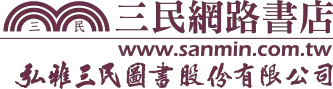 三 民
三民網路書店
www.sanmin.com.tw
弘雅三民圖書股份有限公司